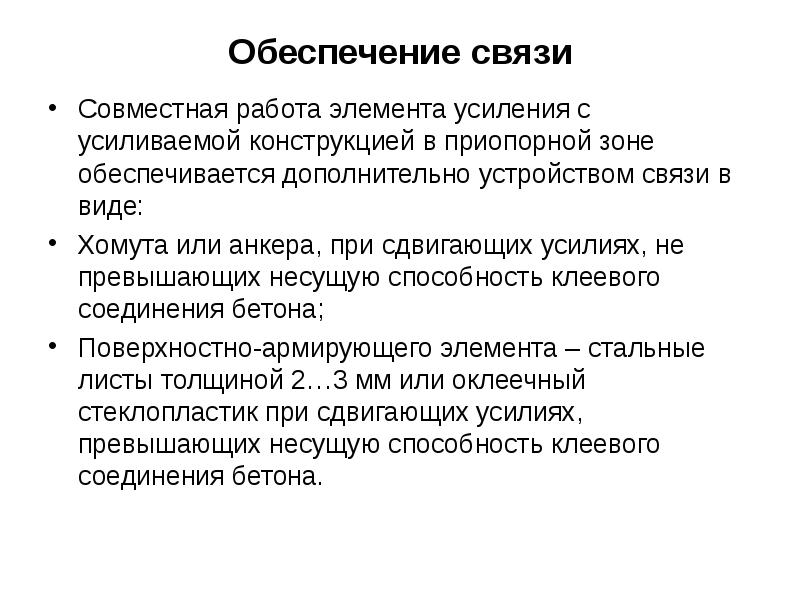 Обеспечение связи

• Совместная работа элемента усиления с усиливаемой конструкцией в приопорной зоне обеспечивается дополнительно устройством связи в виде:

• Хомута или анкера, при сдвигающих усилиях, не превышающих несущую способность клеевого соединения бетона;

• Поверхностно-армирующего элемента – стальные листы толщиной 2…3 мм или оклеечный стеклопластик при сдвигающих усилиях, превышающих несущую способность клеевого соединения бетона.